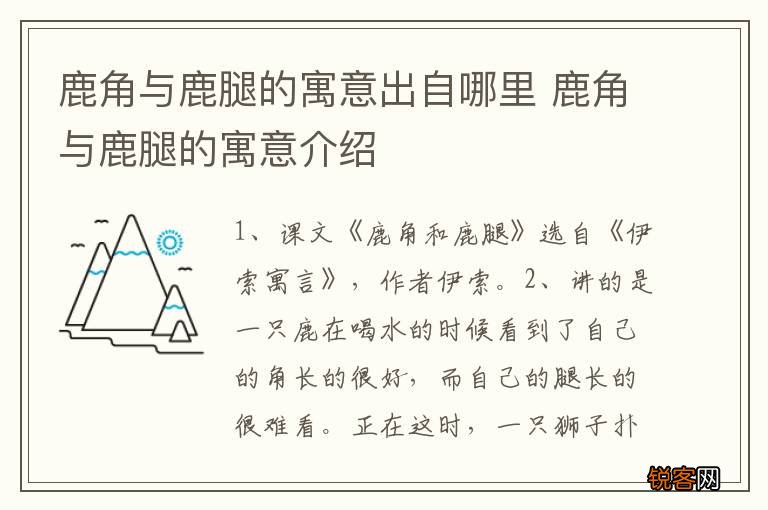 鹿角与鹿腿的寓意出自哪里 鹿角与鹿腿的寓意介绍

1、课文《鹿角和鹿腿》选自《伊索寓言》，作者伊索。2、讲的是一只鹿在喝水的时候看到了自己的角长的很好，而自己的腿长的很难看。正在这时，一只狮子扑

锐客网